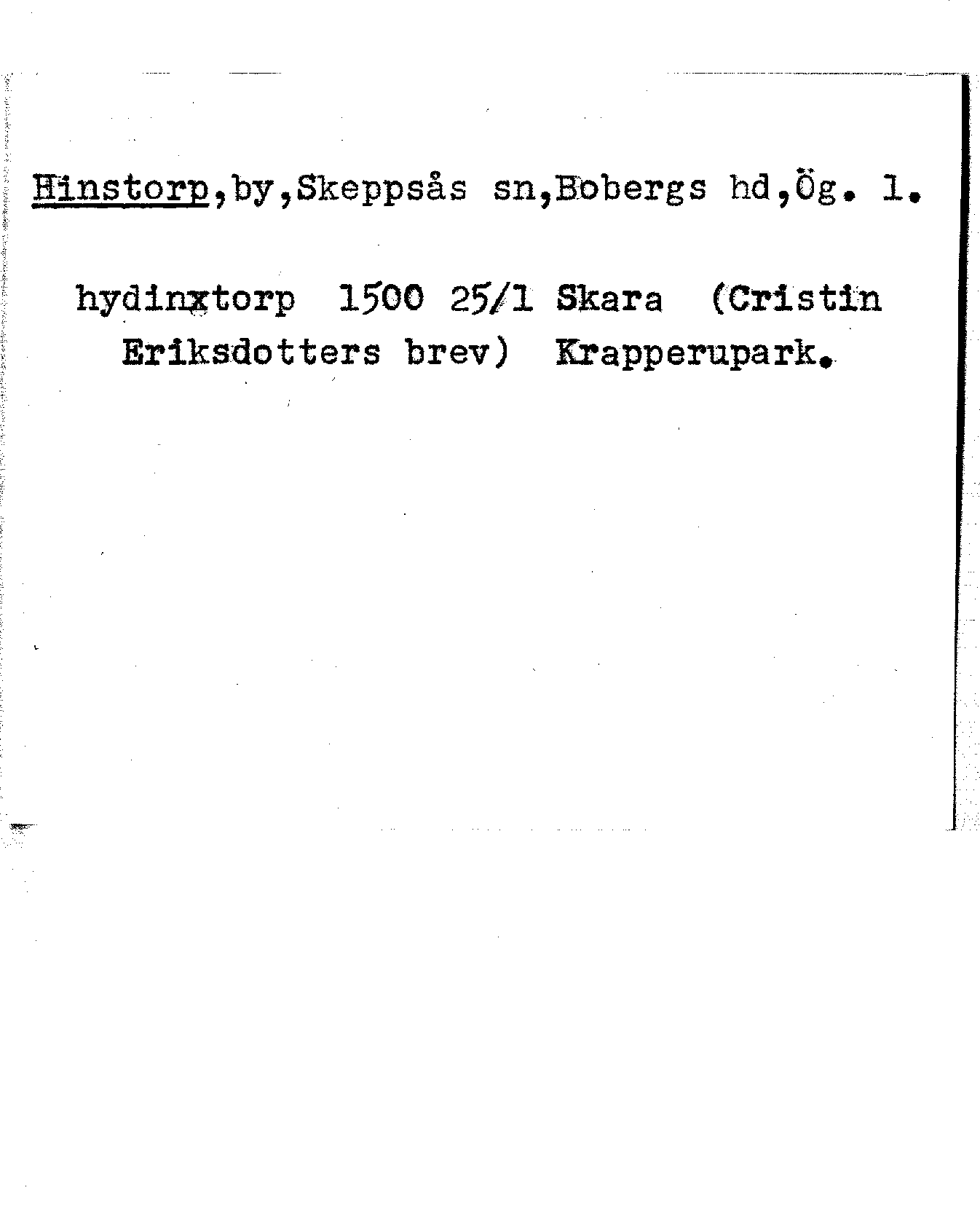 Hinstorp,by,Skeppsås sn,Bobergs hd,Ög. 1.

hydinxtorp 1500 25/1 Skara (Cristin Eriksdotters brev) Krapperupark.